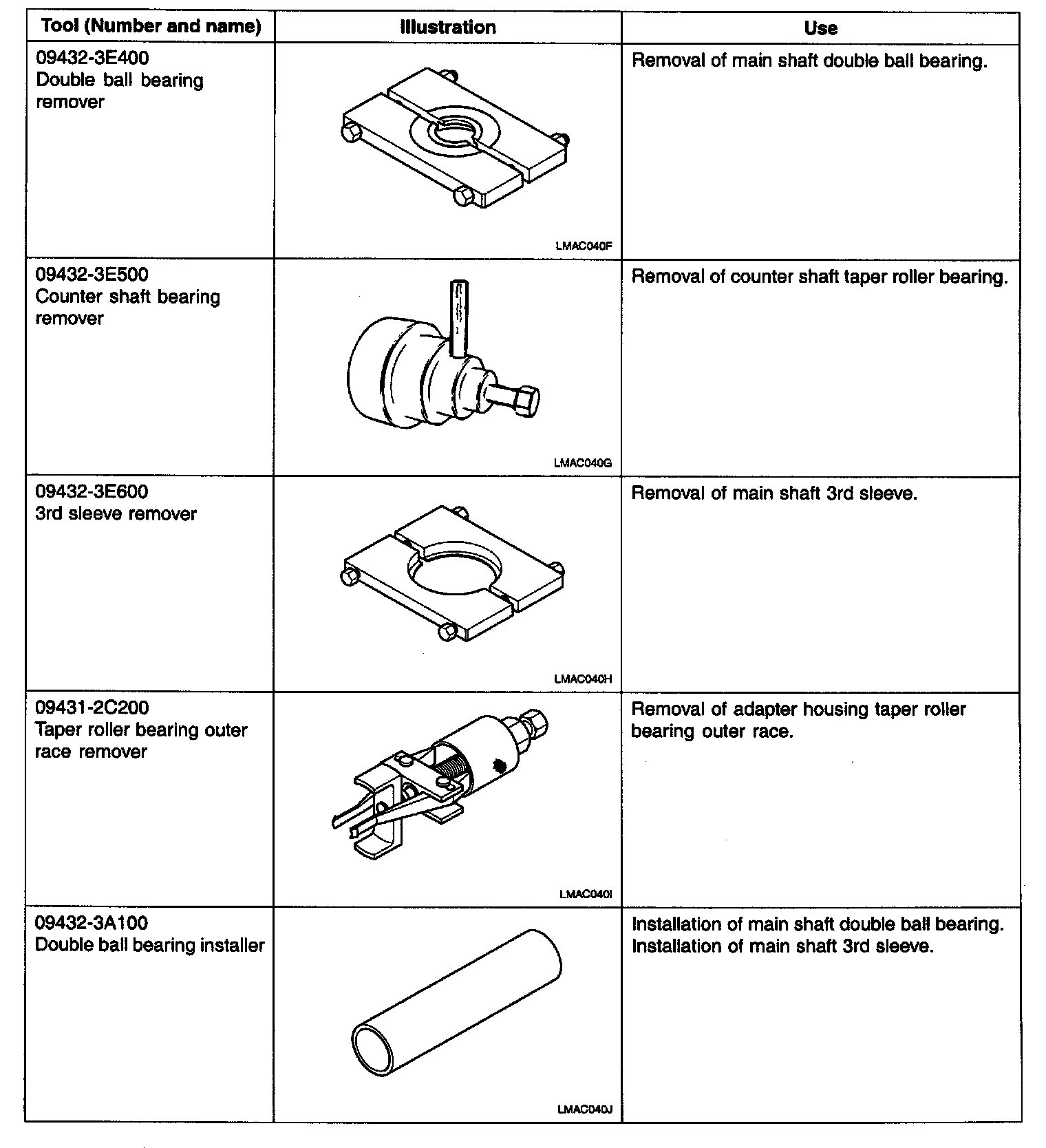 | Tool (Number and name) | Illustration | Use |
|---|---|---|
| 09432-3E400 Double ball bearing remover | LMAC040F | Removal of main shaft double ball bearing. |
| 09432-3E500 Counter shaft bearing remover | LMAC040G | Removal of counter shaft taper roller bearing. |
| 09432-3E600 3rd sleeve remover | LMAC040H | Removal of main shaft 3rd sleeve. |
| 09431-2C200 Taper roller bearing outer race remover | LMAC040I | Removal of adapter housing taper roller bearing outer race. |
| 09432-3A100 Double ball bearing installer | LMAC040J | Installation of main shaft double ball bearing. Installation of main shaft 3rd sleeve. |